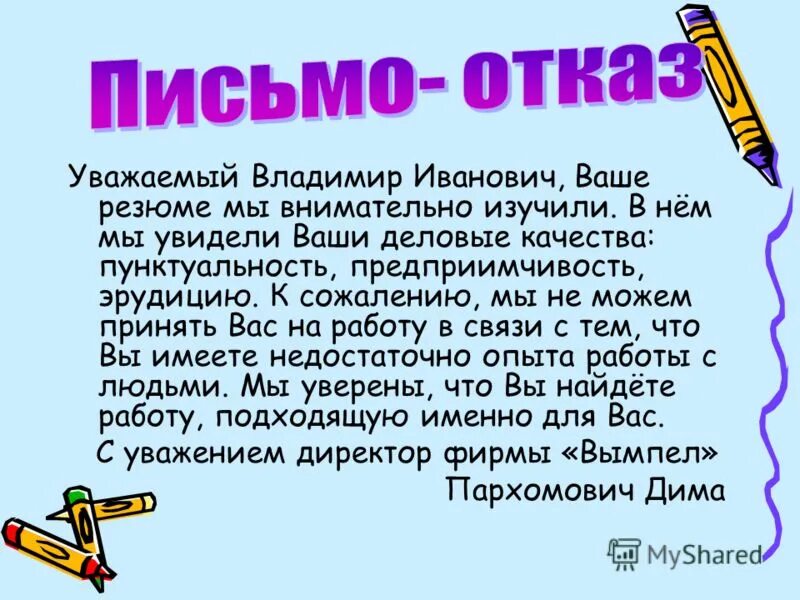 Письмо- отказ

Уважаемый Владимир Иванович, Ваше резюме мы внимательно изучили. В нём мы увидели Ваши деловые качества: пунктуальность, предприимчивость, эрудицию. К сожалению, мы не можем принять Вас на работу в связи с тем, что Вы имеете недостаточно опыта работы с людьми. Мы уверены, что Вы найдёте работу, подходящую именно для Вас.

С уважением директор фирмы «Вымпел»
Пархомович Дима

MyShared